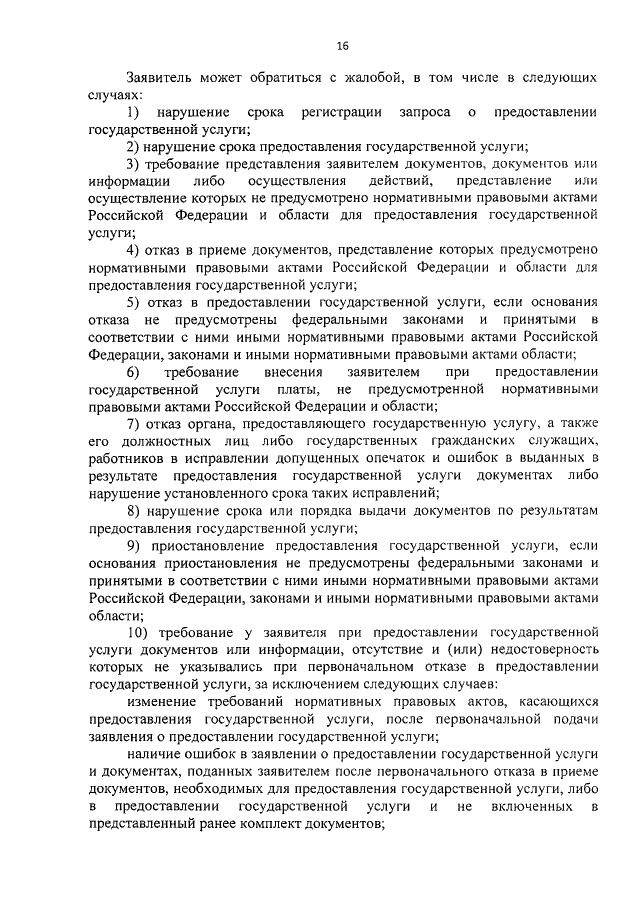 16

Заявитель может обратиться с жалобой, в том числе в следующих случаях:

1) нарушение срока регистрации запроса о предоставлении государственной услуги;

2) нарушение срока предоставления государственной услуги;

3) требование представления заявителем документов, документов или информации либо осуществления действий, представление или осуществление которых не предусмотрено нормативными правовыми актами Российской Федерации и области для предоставления государственной услуги;

4) отказ в приеме документов, представление которых предусмотрено нормативными правовыми актами Российской Федерации и области для предоставления государственной услуги;

5) отказ в предоставлении государственной услуги, если основания отказа не предусмотрены федеральными законами и принятыми в соответствии с ними иными нормативными правовыми актами Российской Федерации, законами и иными нормативными правовыми актами области;

6) требование внесения заявителем при предоставлении государственной услуги платы, не предусмотренной нормативными правовыми актами Российской Федерации и области;

7) отказ органа, предоставляющего государственную услугу, а также его должностных лиц либо государственных гражданских служащих, работников в исправлении допущенных опечаток и ошибок в выданных в результате предоставления государственной услуги документах либо нарушение установленного срока таких исправлений;

8) нарушение срока или порядка выдачи документов по результатам предоставления государственной услуги;

9) приостановление предоставления государственной услуги, если основания приостановления не предусмотрены федеральными законами и принятыми в соответствии с ними иными нормативными правовыми актами Российской Федерации, законами и иными нормативными правовыми актами области;

10) требование у заявителя при предоставлении государственной услуги документов или информации, отсутствие и (или) недостоверность которых не указывались при первоначальном отказе в предоставлении государственной услуги, за исключением следующих случаев:

изменение требований нормативных правовых актов, касающихся предоставления государственной услуги, после первоначальной подачи заявления о предоставлении государственной услуги;

наличие ошибок в заявлении о предоставлении государственной услуги и документах, поданных заявителем после первоначального отказа в приеме документов, необходимых для предоставления государственной услуги, либо в предоставлении государственной услуги и не включенных в представленный ранее комплект документов;